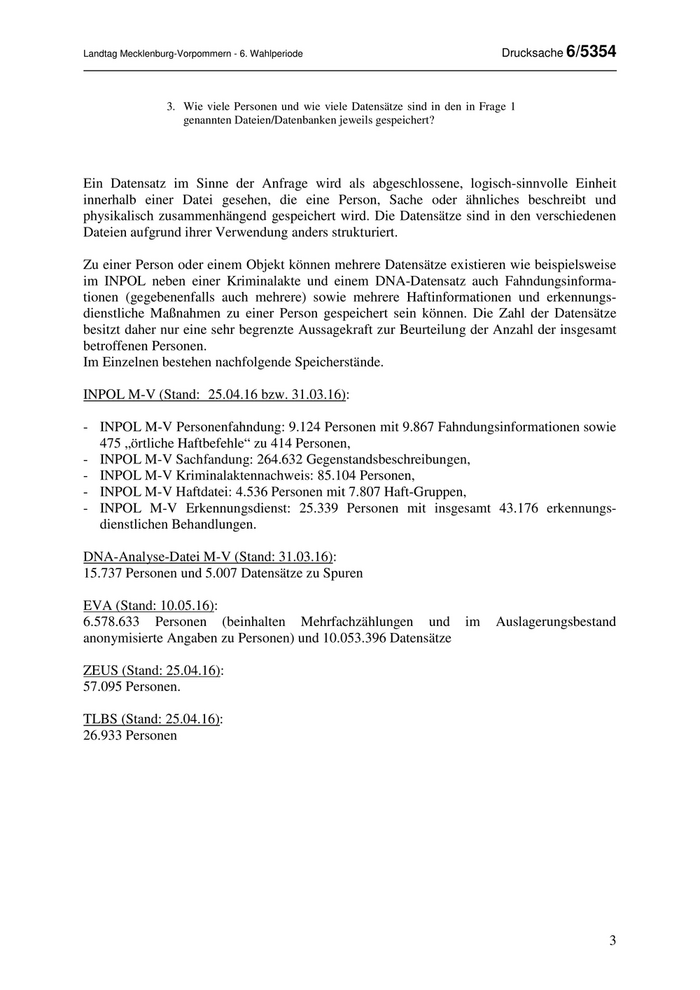 Landtag Mecklenburg-Vorpommern - 6. Wahlperiode

Drucksache 6/5354

3. Wie viele Personen und wie viele Datensätze sind in den in Frage 1 genannten Dateien/Datenbanken jeweils gespeichert?

Ein Datensatz im Sinne der Anfrage wird als abgeschlossene, logisch-sinnvolle Einheit innerhalb einer Datei gesehen, die eine Person, Sache oder ähnliches beschreibt und physikalisch zusammenhängend gespeichert wird. Die Datensätze sind in den verschiedenen Dateien aufgrund ihrer Verwendung anders strukturiert.

Zu einer Person oder einem Objekt können mehrere Datensätze existieren wie beispielsweise im INPOL neben einer Kriminalakte und einem DNA-Datensatz auch Fahndungsinformationen (gegebenenfalls auch mehrere) sowie mehrere Haftinformationen und erkennungsdienstliche Maßnahmen zu einer Person gespeichert sein können. Die Zahl der Datensätze besitzt daher nur eine sehr begrenzte Aussagekraft zur Beurteilung der Anzahl der insgesamt betroffenen Personen.
Im Einzelnen bestehen nachfolgende Speicherstände.

INPOL M-V (Stand: 25.04.16 bzw. 31.03.16):

- INPOL M-V Personenfahndung: 9.124 Personen mit 9.867 Fahndungsinformationen sowie 475 „örtliche Haftbefehle“ zu 414 Personen,
- INPOL M-V Sachfandung: 264.632 Gegenstandsbeschreibungen,
- INPOL M-V Kriminalaktennachweis: 85.104 Personen,
- INPOL M-V Haftdatei: 4.536 Personen mit 7.807 Haft-Gruppen,
- INPOL M-V Erkennungsdienst: 25.339 Personen mit insgesamt 43.176 erkennungsdienstlichen Behandlungen.

DNA-Analyse-Datei M-V (Stand: 31.03.16):
15.737 Personen und 5.007 Datensätze zu Spuren

EVA (Stand: 10.05.16):
6.578.633 Personen (beinhalten Mehrfachzählungen und im Auslagerungsbestand anonymisierte Angaben zu Personen) und 10.053.396 Datensätze

ZEUS (Stand: 25.04.16):
57.095 Personen.

TLBS (Stand: 25.04.16):
26.933 Personen

3